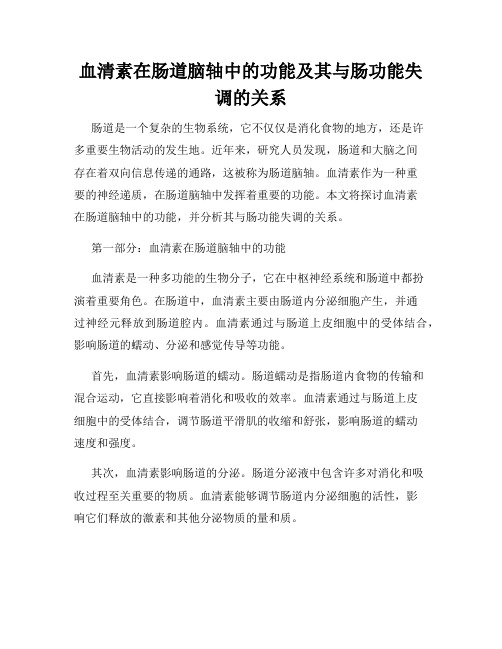 血清素在肠道脑轴中的功能及其与肠功能失调的关系

肠道是一个复杂的生物系统，它不仅仅是消化食物的地方，还是许多重要生物活动的发生地。近年来，研究人员发现，肠道和大脑之间存在着双向信息传递的通路，这被称为肠道脑轴。血清素作为一种重要的神经递质，在肠道脑轴中发挥着重要的功能。本文将探讨血清素在肠道脑轴中的功能，并分析其与肠功能失调的关系。

第一部分：血清素在肠道脑轴中的功能

血清素是一种多功能的生物分子，它在中枢神经系统和肠道中都扮演着重要角色。在肠道中，血清素主要由肠道内分泌细胞产生，并通过神经元释放到肠道腔内。血清素通过与肠道上皮细胞中的受体结合，影响肠道的蠕动、分泌和感觉传导等功能。

首先，血清素影响肠道的蠕动。肠道蠕动是指肠道内食物的传输和混合运动，它直接影响着消化和吸收的效率。血清素通过与肠道上皮细胞中的受体结合，调节肠道平滑肌的收缩和舒张，影响肠道的蠕动速度和强度。

其次，血清素影响肠道的分泌。肠道分泌液中包含许多对消化和吸收过程至关重要的物质。血清素能够调节肠道内分泌细胞的活性，影响它们释放的激素和其他分泌物质的量和质。